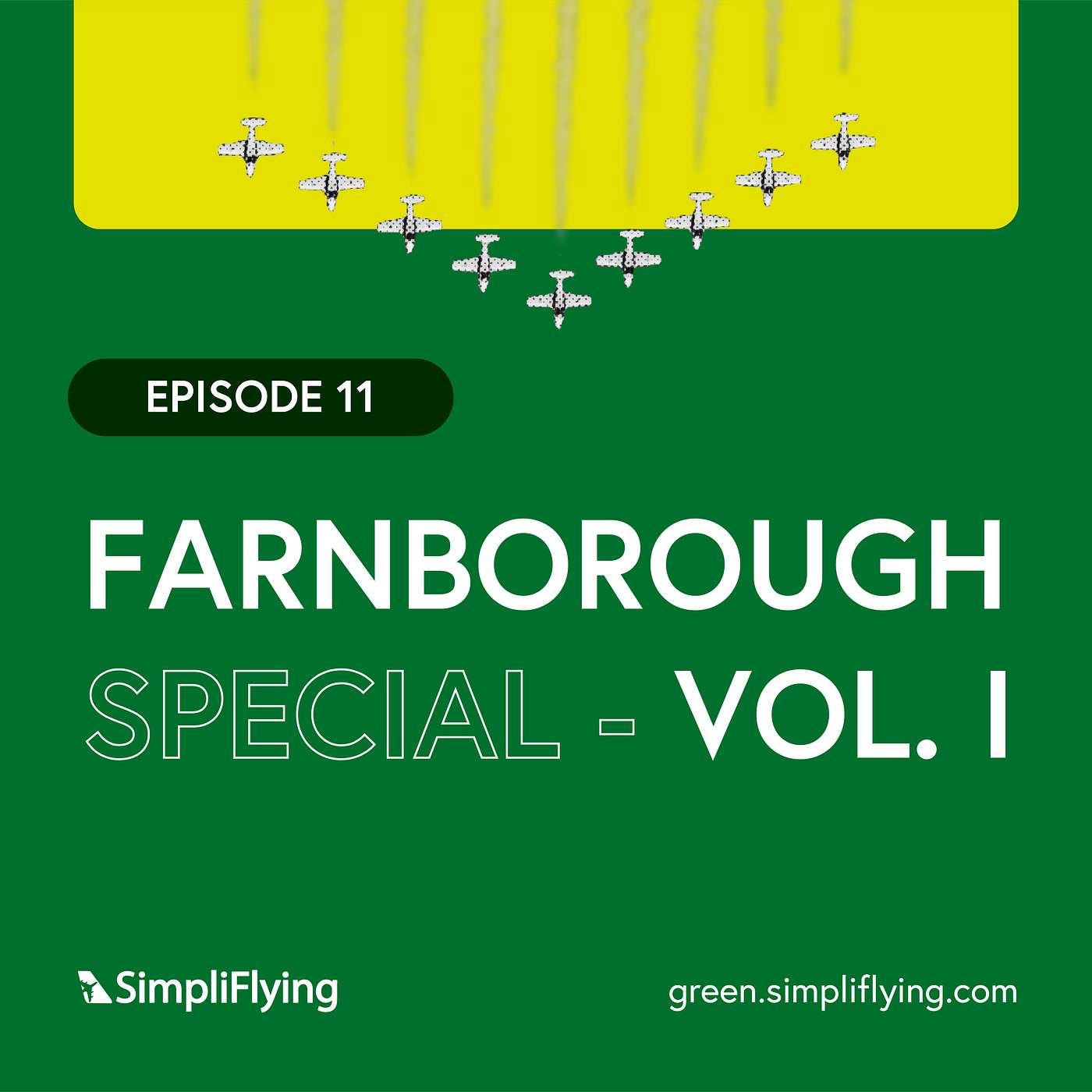 EPISODE 11

FARNBOROUGH
SPECIAL - VOL. I

SimpliFlying

green.simpliflying.com